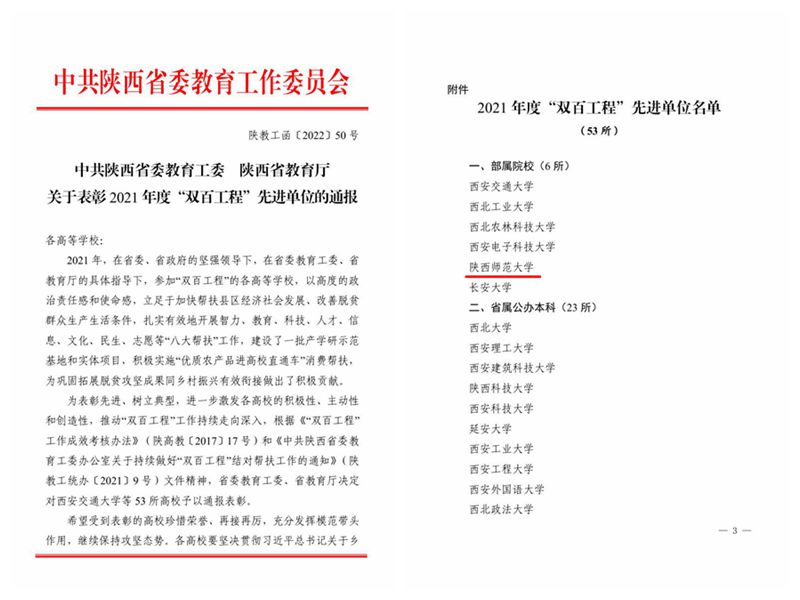 中共陕西省委教育工作委员会

陕教工函〔2022〕50号

中共陕西省委教育工委　陕西省教育厅
关于表彰2021年度“双百工程”先进单位的通报

各高等学校：

2021年，在省委、省政府的坚强领导下，在省委教育工委、省教育厅的具体指导下，参加“双百工程”的各高等学校，以高度的政治责任感和使命感，立足于加快帮扶县区经济社会发展、改善脱贫群众生产生活条件，扎实有效地开展智力、教育、科技、人才、信息、文化、民生、志愿等“八大帮扶”工作，建设了一批产学研示范基地和实体项目，积极实施“优质农产品进高校直通车”消费帮扶，为巩固拓展脱贫攻坚成果同乡村振兴有效衔接做出了积极贡献。

为表彰先进、树立典型，进一步激发各高校的积极性、主动性和创造性，推动“双百工程”工作持续走向深入，根据《“双百工程”工作成效考核办法》（陕高教〔2017〕17号）和《中共陕西省委教育工委办公室关于持续做好“双百工程”结对帮扶工作的通知》（陕教工统办〔2021〕9号）文件精神，省委教育工委、省教育厅决定对西安交通大学等53所高校予以通报表彰。

希望受到表彰的高校珍惜荣誉、再接再厉，充分发挥模范带头作用，继续保持攻坚态势。各高校要坚决贯彻习近平总书记关于乡

附件
2021年度“双百工程”先进单位名单
（53所）

一、部属院校（6所）
西安交通大学
西北工业大学
西北农林科技大学
西安电子科技大学
陕西师范大学
长安大学
二、省属公办本科（23所）
西北大学
西安理工大学
西安建筑科技大学
陕西科技大学
西安科技大学
延安大学
西安工业大学
西安工程大学
西安外国语大学
西北政法大学

— 3 —